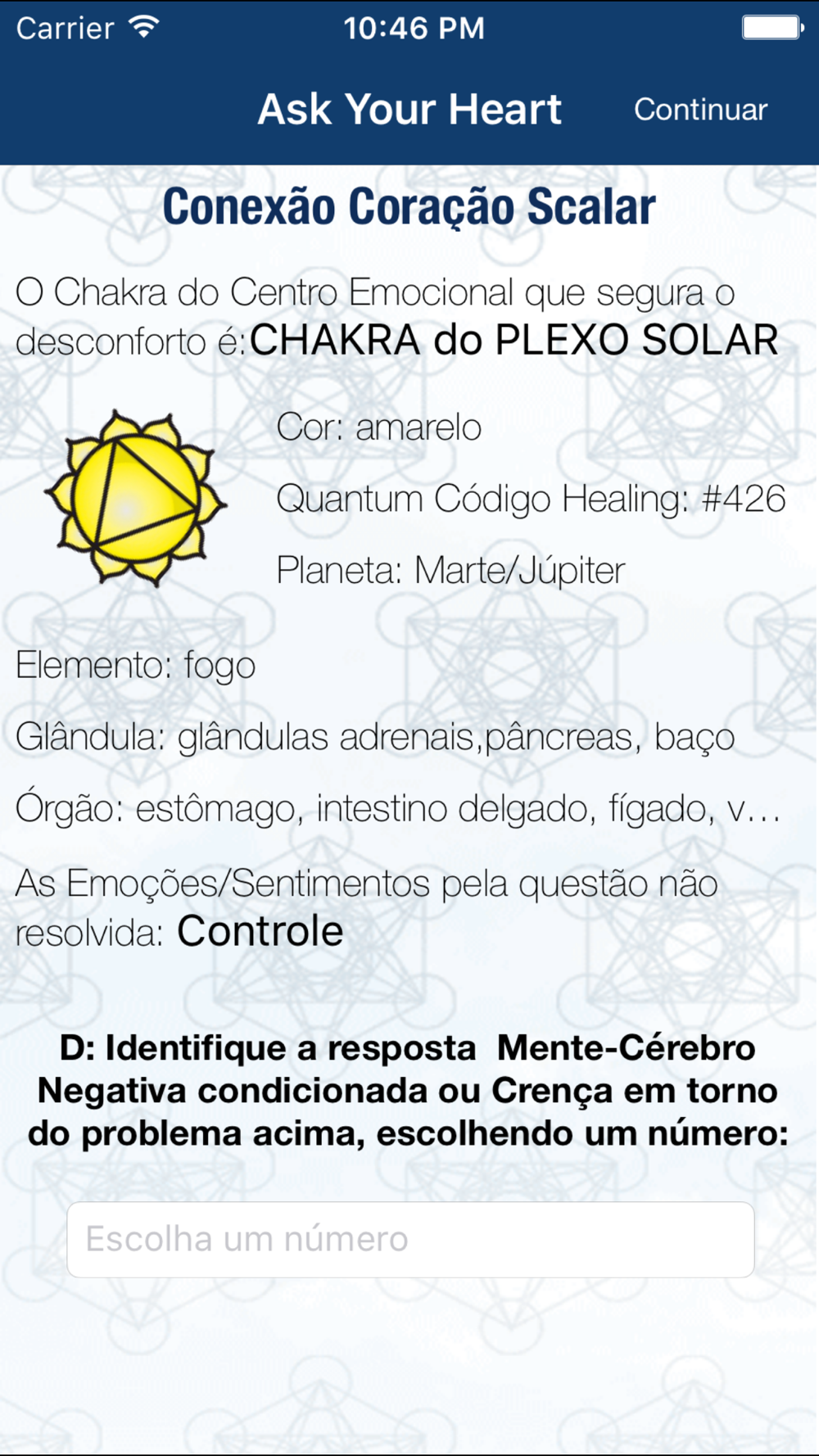 Carrier 10:46 PM

Ask Your Heart Continuar

Conexão Coração Scalar

O Chakra do Centro Emocional que segura o desconforto é:CHAKRA do PLEXO SOLAR

Cor: amarelo

Quantum Código Healing: #426

Planeta: Marte/Júpiter

Elemento: fogo

Glândula: glândulas adrenais,pâncreas, baço

Órgão: estômago, intestino delgado, fígado, v...

As Emoções/Sentimentos pela questão não resolvida: Controle

D: Identifique a resposta Mente-Cérebro Negativa condicionada ou Crença em torno do problema acima, escolhendo um número:

Escolha um número